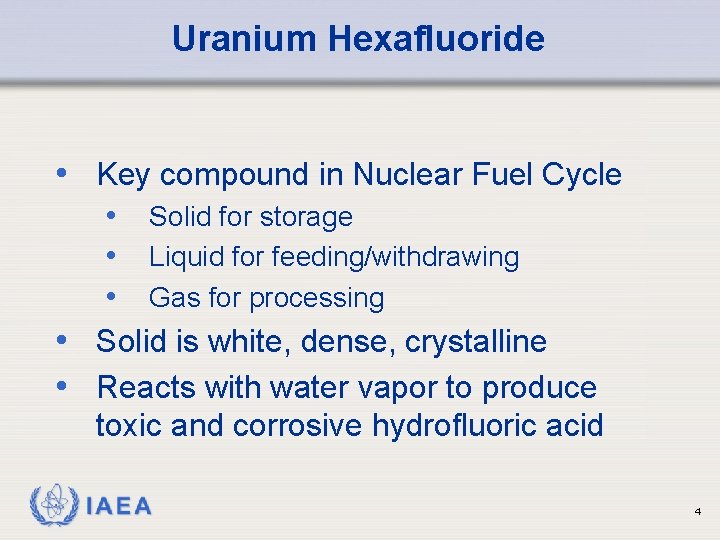 Uranium Hexafluoride

• Key compound in Nuclear Fuel Cycle
• Solid for storage
• Liquid for feeding/withdrawing
• Gas for processing
• Solid is white, dense, crystalline
• Reacts with water vapor to produce toxic and corrosive hydrofluoric acid

IAEA

4